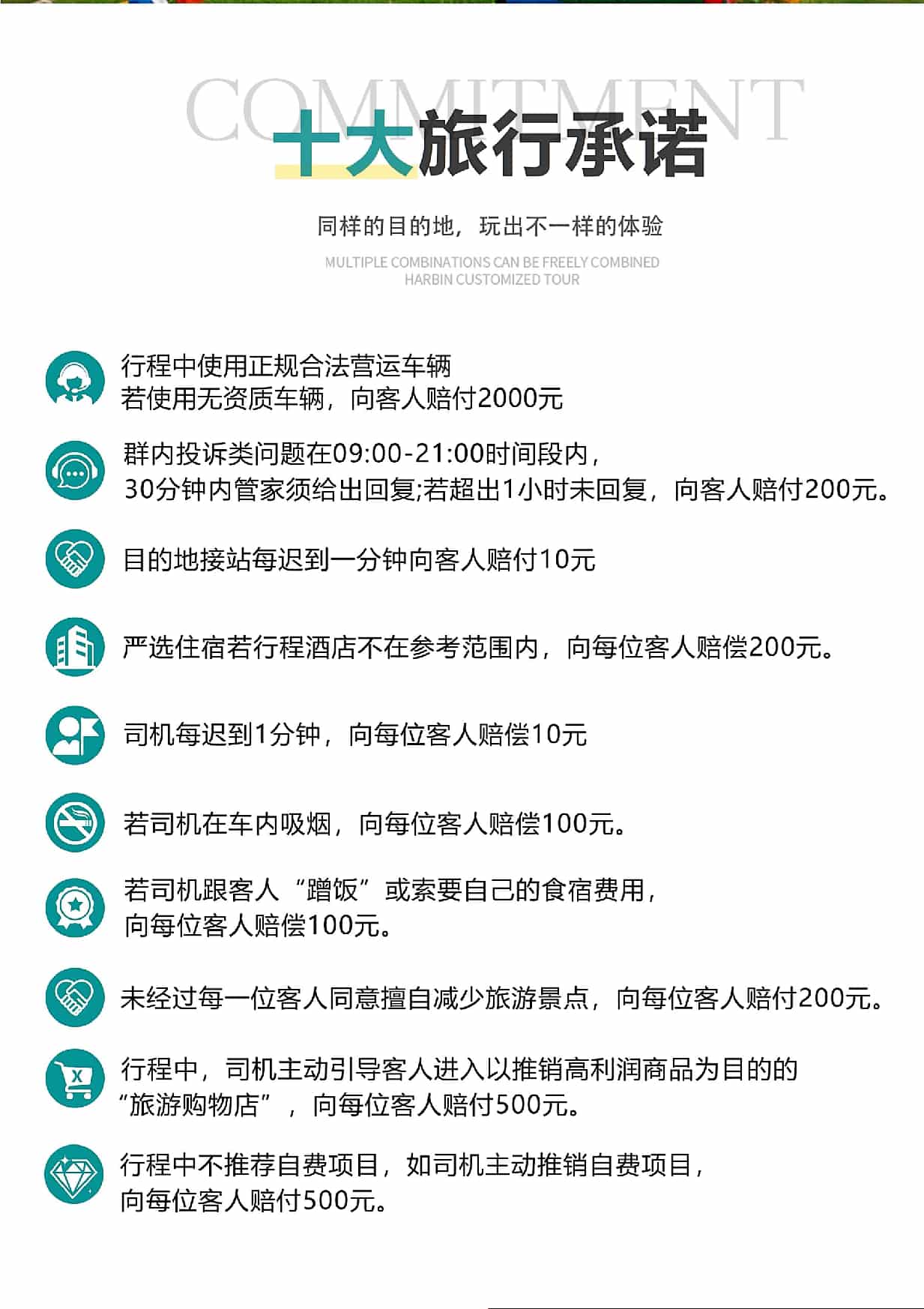 COMMITMENT

十大旅行承诺

同样的目的地，玩出不一样的体验

MULTIPLE COMBINATIONS CAN BE FREELY COMBINED
HARBIN CUSTOMIZED TOUR

行程中使用正规合法营运车辆
若使用无资质车辆，向客人赔付2000元

群内投诉类问题在09:00-21:00时间段内，
30分钟内管家须给出回复;若超出1小时未回复，向客人赔付200元。

目的地接站每迟到一分钟向客人赔付10元

严选住宿若行程酒店不在参考范围内，向每位客人赔偿200元。

司机每迟到1分钟，向每位客人赔偿10元

若司机在车内吸烟，向每位客人赔偿100元。

若司机跟客人“蹭饭”或索要自己的食宿费用，
向每位客人赔偿100元。

未经过每一位客人同意擅自减少旅游景点，向每位客人赔付200元。

行程中，司机主动引导客人进入以推销高利润商品为目的的
“旅游购物店”，向每位客人赔付500元。

行程中不推荐自费项目，如司机主动推销自费项目，
向每位客人赔付500元。